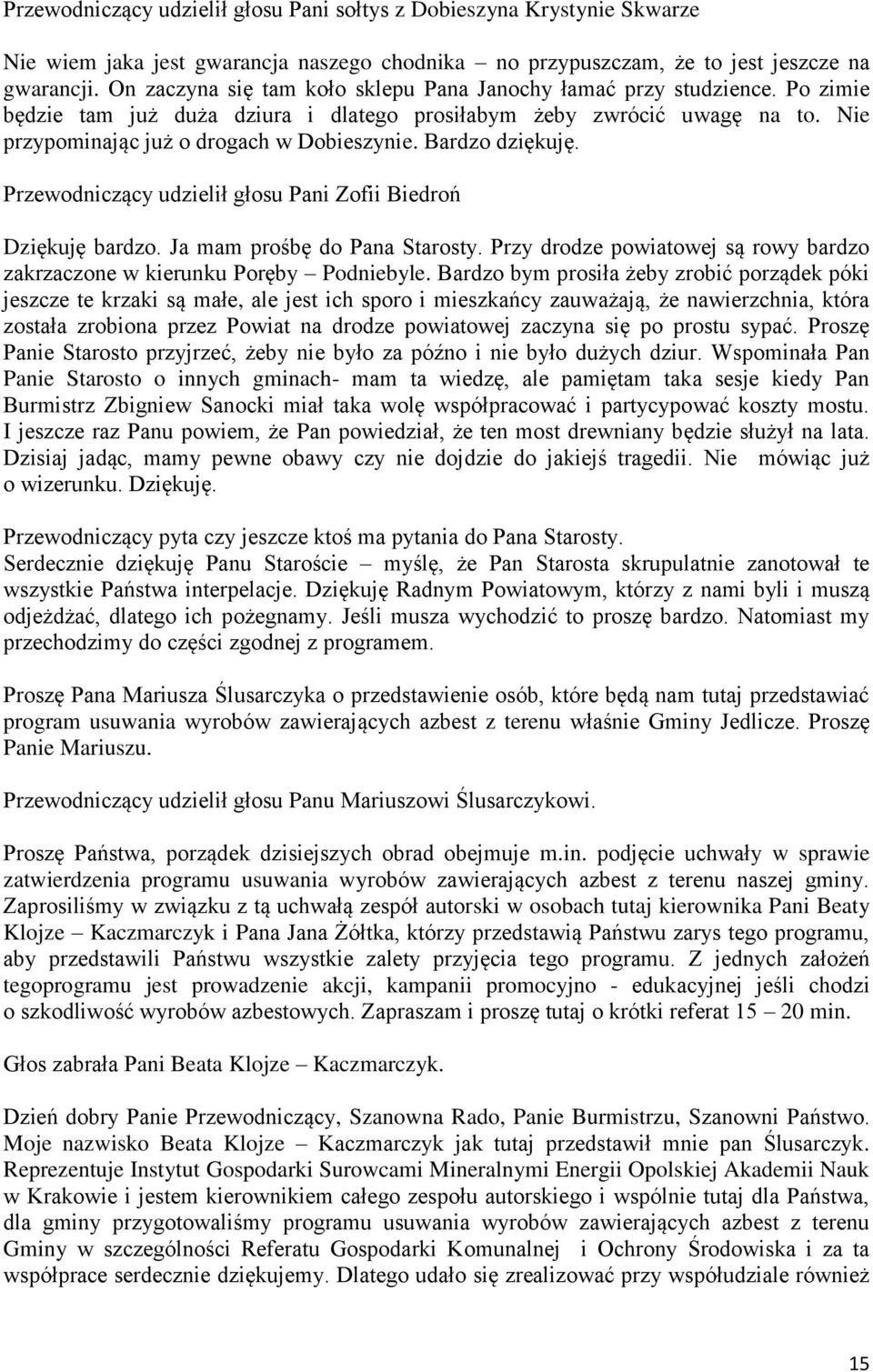 Przewodniczący udzielił głosu Pani sołtys z Dobieszyna Krystynie Skwarze

Nie wiem jaka jest gwarancja naszego chodnika – no przypuszczam, że to jest jeszcze na gwarancji. On zaczyna się tam koło sklepu Pana Janochy łamać przy studzience. Po zimie będzie tam już duża dziura i dlatego prosiłabym żeby zwrócić uwagę na to. Nie przypominając już o drogach w Dobieszynie. Bardzo dziękuję.

Przewodniczący udzielił głosu Pani Zofii Biedroń

Dziękuję bardzo. Ja mam prośbę do Pana Starosty. Przy drodze powiatowej są rowy bardzo zakrzaczone w kierunku Poręby – Podniebyle. Bardzo bym prosiła żeby zrobić porządek póki jeszcze te krzaki są małe, ale jest ich sporo i mieszkańcy zauważają, że nawierzchnia, która została zrobiona przez Powiat na drodze powiatowej zaczyna się po prostu sypać. Proszę Panie Starosto przyjrzeć, żeby nie było za późno i nie było dużych dziur. Wspominała Pan Panie Starosto o innych gminach- mam ta wiedzę, ale pamiętam taka sesje kiedy Pan Burmistrz Zbigniew Sanocki miał taka wolę współpracować i partycypować koszty mostu. I jeszcze raz Panu powiem, że Pan powiedział, że ten most drewniany będzie służył na lata. Dzisiaj jadąc, mamy pewne obawy czy nie dojdzie do jakiejś tragedii. Nie mówiąc już o wizerunku. Dziękuję.

Przewodniczący pyta czy jeszcze ktoś ma pytania do Pana Starosty.
Serdecznie dziękuję Panu Staroście – myślę, że Pan Starosta skrupulatnie zanotował te wszystkie Państwa interpelacje. Dziękuję Radnym Powiatowym, którzy z nami byli i muszą odjeżdżać, dlatego ich pożegnamy. Jeśli musza wychodzić to proszę bardzo. Natomiast my przechodzimy do części zgodnej z programem.

Proszę Pana Mariusza Ślusarczyka o przedstawienie osób, które będą nam tutaj przedstawiać program usuwania wyrobów zawierających azbest z terenu właśnie Gminy Jedlicze. Proszę Panie Mariuszu.

Przewodniczący udzielił głosu Panu Mariuszowi Ślusarczykowi.

Proszę Państwa, porządek dzisiejszych obrad obejmuje m.in. podjęcie uchwały w sprawie zatwierdzenia programu usuwania wyrobów zawierających azbest z terenu naszej gminy. Zaprosiliśmy w związku z tą uchwałą zespół autorski w osobach tutaj kierownika Pani Beaty Klojze – Kaczmarczyk i Pana Jana Żółtka, którzy przedstawią Państwu zarys tego programu, aby przedstawili Państwu wszystkie zalety przyjęcia tego programu. Z jednych założeń tegoprogramu jest prowadzenie akcji, kampanii promocyjno - edukacyjnej jeśli chodzi o szkodliwość wyrobów azbestowych. Zapraszam i proszę tutaj o krótki referat 15 – 20 min.

Głos zabrała Pani Beata Klojze – Kaczmarczyk.

Dzień dobry Panie Przewodniczący, Szanowna Rado, Panie Burmistrzu, Szanowni Państwo. Moje nazwisko Beata Klojze – Kaczmarczyk jak tutaj przedstawił mnie pan Ślusarczyk. Reprezentuje Instytut Gospodarki Surowcami Mineralnymi Energii Opolskiej Akademii Nauk w Krakowie i jestem kierownikiem całego zespołu autorskiego i wspólnie tutaj dla Państwa, dla gminy przygotowaliśmy programu usuwania wyrobów zawierających azbest z terenu Gminy w szczególności Referatu Gospodarki Komunalnej i Ochrony Środowiska i za ta współprace serdecznie dziękujemy. Dlatego udało się zrealizować przy współudziale również

15